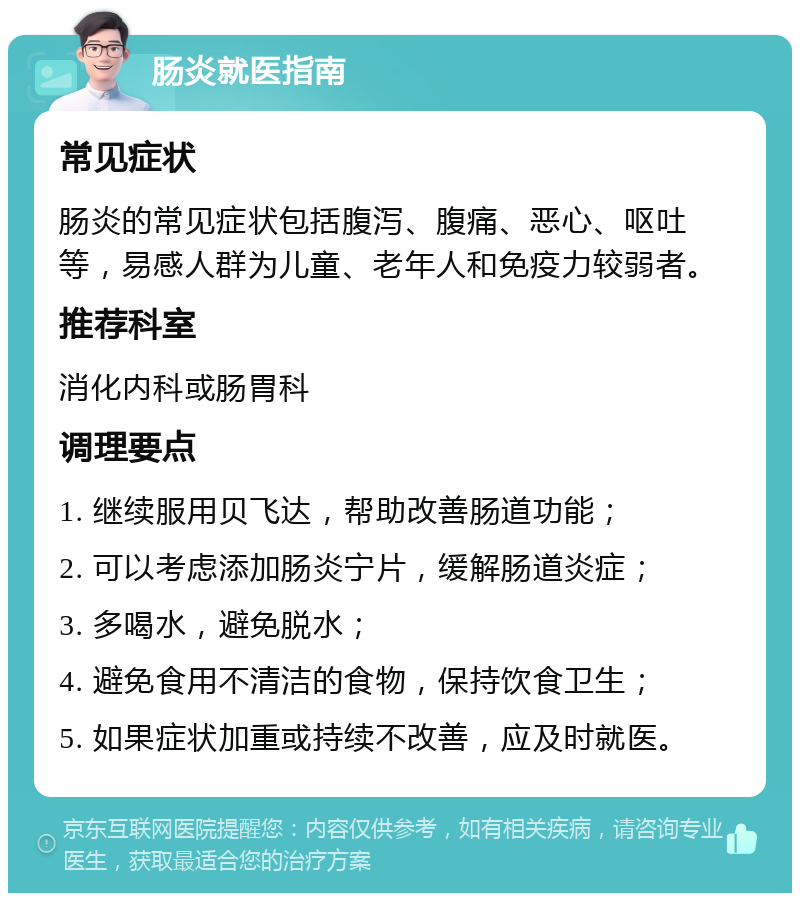 肠炎就医指南

常见症状

肠炎的常见症状包括腹泻、腹痛、恶心、呕吐等，易感人群为儿童、老年人和免疫力较弱者。

推荐科室

消化内科或肠胃科

调理要点

1. 继续服用贝飞达，帮助改善肠道功能；

2. 可以考虑添加肠炎宁片，缓解肠道炎症；

3. 多喝水，避免脱水；

4. 避免食用不清洁的食物，保持饮食卫生；

5. 如果症状加重或持续不改善，应及时就医。

京东互联网医院提醒您：内容仅供参考，如有相关疾病，请咨询专业医生，获取最适合您的治疗方案